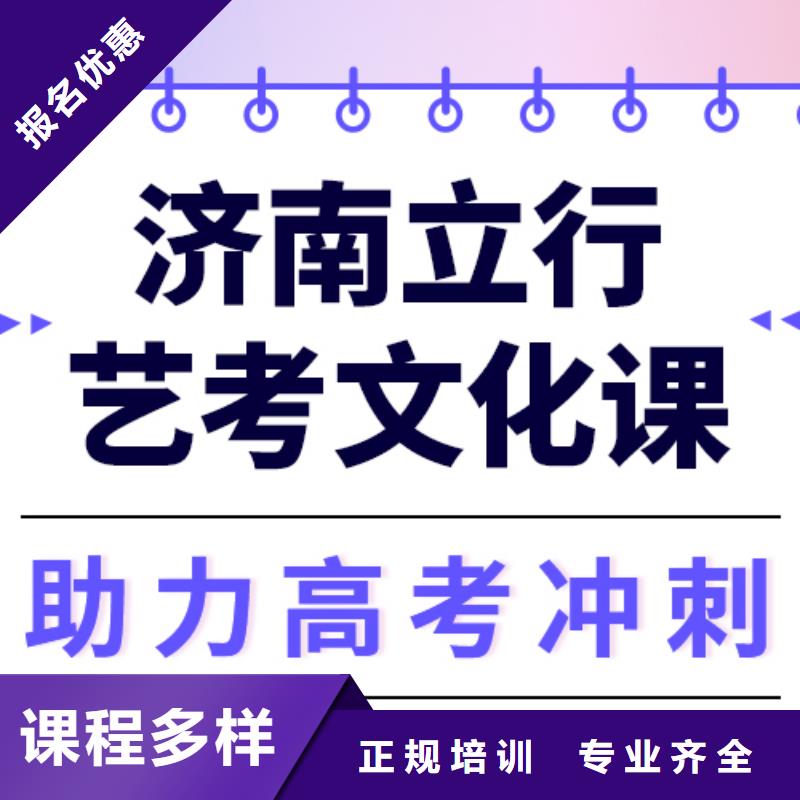 报名优惠

济南立行
艺考文化课

助力高考冲刺

课程多样

正规培训　专业齐全